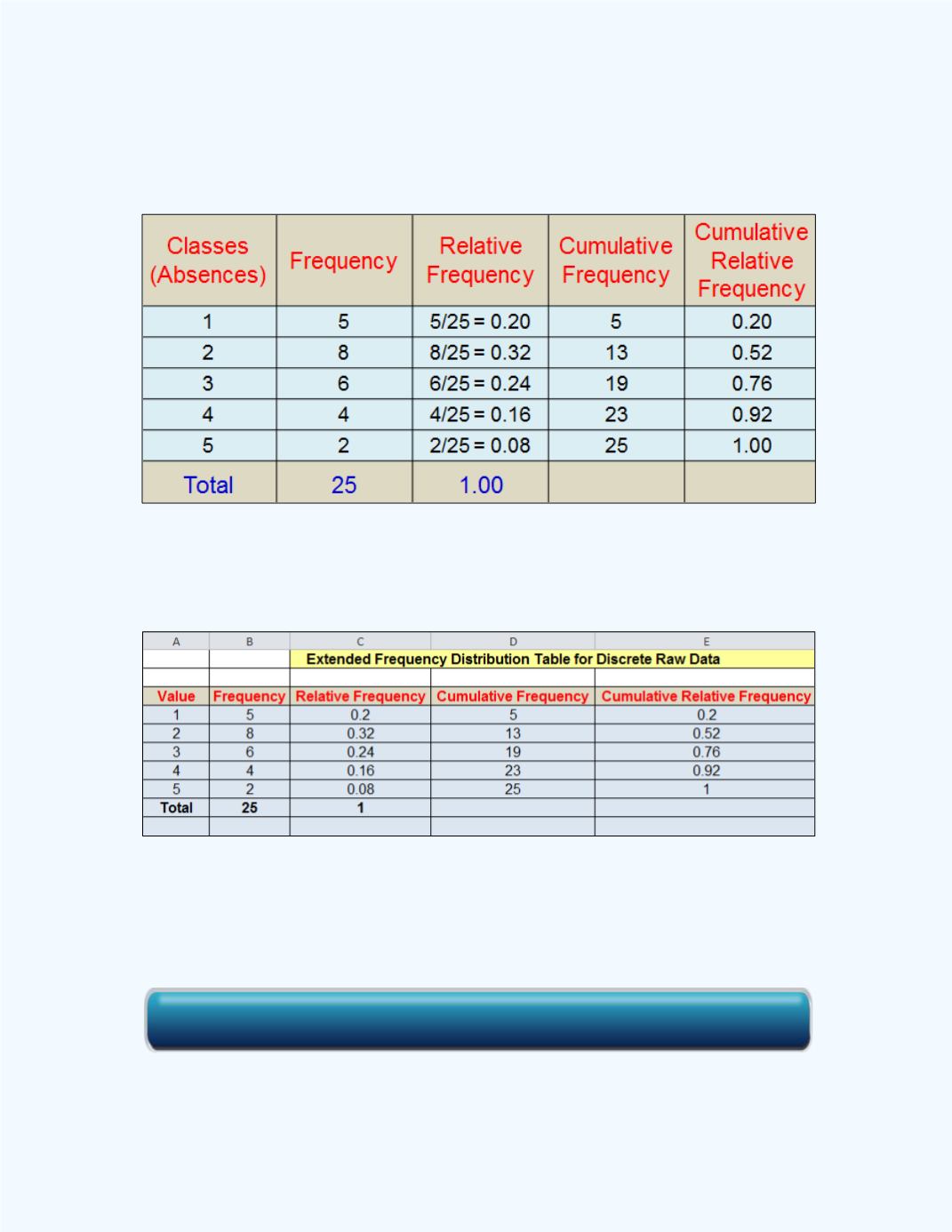 | Classes (Absences) | Frequency | Relative Frequency | Cumulative Frequency | Cumulative Relative Frequency |
|---|---|---|---|---|
| 1 | 5 | 5/25 = 0.20 | 5 | 0.20 |
| 2 | 8 | 8/25 = 0.32 | 13 | 0.52 |
| 3 | 6 | 6/25 = 0.24 | 19 | 0.76 |
| 4 | 4 | 4/25 = 0.16 | 23 | 0.92 |
| 5 | 2 | 2/25 = 0.08 | 25 | 1.00 |
| Total | 25 | 1.00 | | |

| A | B | C | D | E |
|---|---|---|---|---|
| | | Extended Frequency Distribution Table for Discrete Raw Data | | |
| | | | | |
| Value | Frequency | Relative Frequency | Cumulative Frequency | Cumulative Relative Frequency |
| 1 | 5 | 0.2 | 5 | 0.2 |
| 2 | 8 | 0.32 | 13 | 0.52 |
| 3 | 6 | 0.24 | 19 | 0.76 |
| 4 | 4 | 0.16 | 23 | 0.92 |
| 5 | 2 | 0.08 | 25 | 1 |
| Total | 25 | 1 | | |
| | | | | |